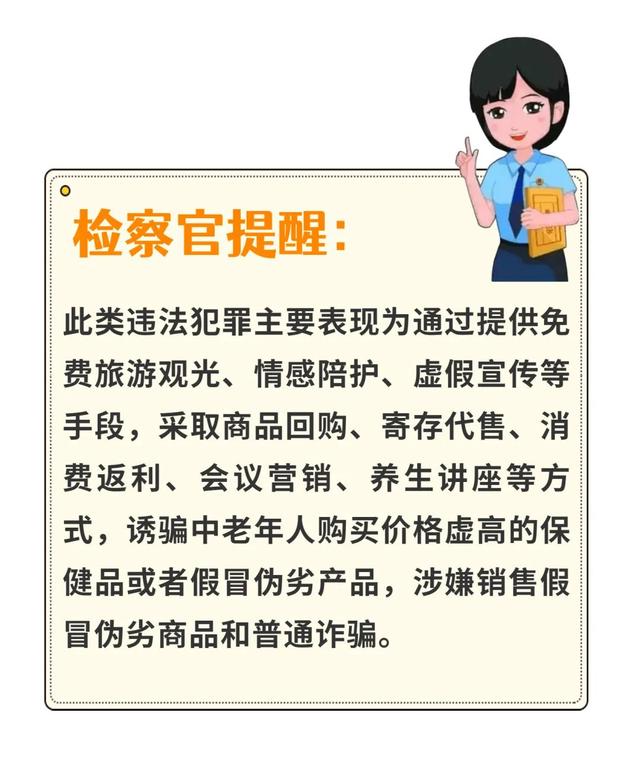 检察官提醒：

此类违法犯罪主要表现为通过提供免费旅游观光、情感陪护、虚假宣传等手段，采取商品回购、寄存代售、消费返利、会议营销、养生讲座等方式，诱骗中老年人购买价格虚高的保健品或者假冒伪劣产品，涉嫌销售假冒伪劣商品和普通诈骗。